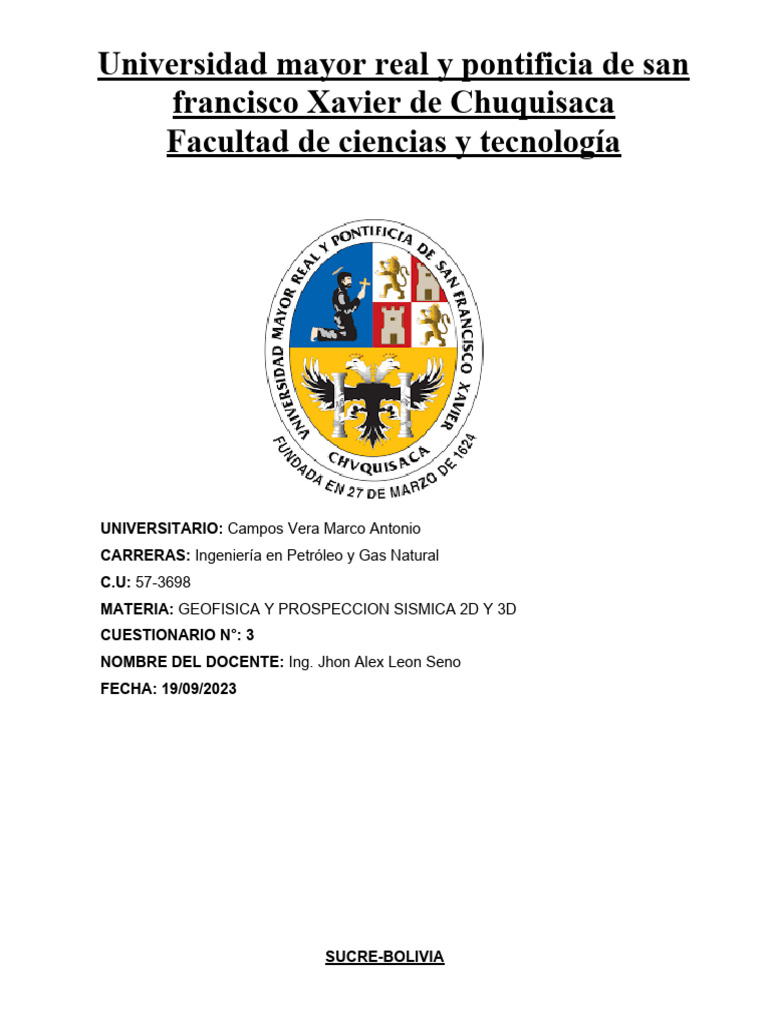 Universidad mayor real y pontificia de san francisco Xavier de Chuquisaca
Facultad de ciencias y tecnología

UNIVERSIDAD MAYOR REAL Y PONTIFICIA DE SAN FRANCISCO XAVIER
CHVQUISACA
FUNDADA EN 27 DE MARZO DE 1624

UNIVERSITARIO: Campos Vera Marco Antonio
CARRERAS: Ingeniería en Petróleo y Gas Natural
C.U: 57-3698
MATERIA: GEOFISICA Y PROSPECCION SISMICA 2D Y 3D
CUESTIONARIO N°: 3
NOMBRE DEL DOCENTE: Ing. Jhon Alex Leon Seno
FECHA: 19/09/2023

SUCRE-BOLIVIA